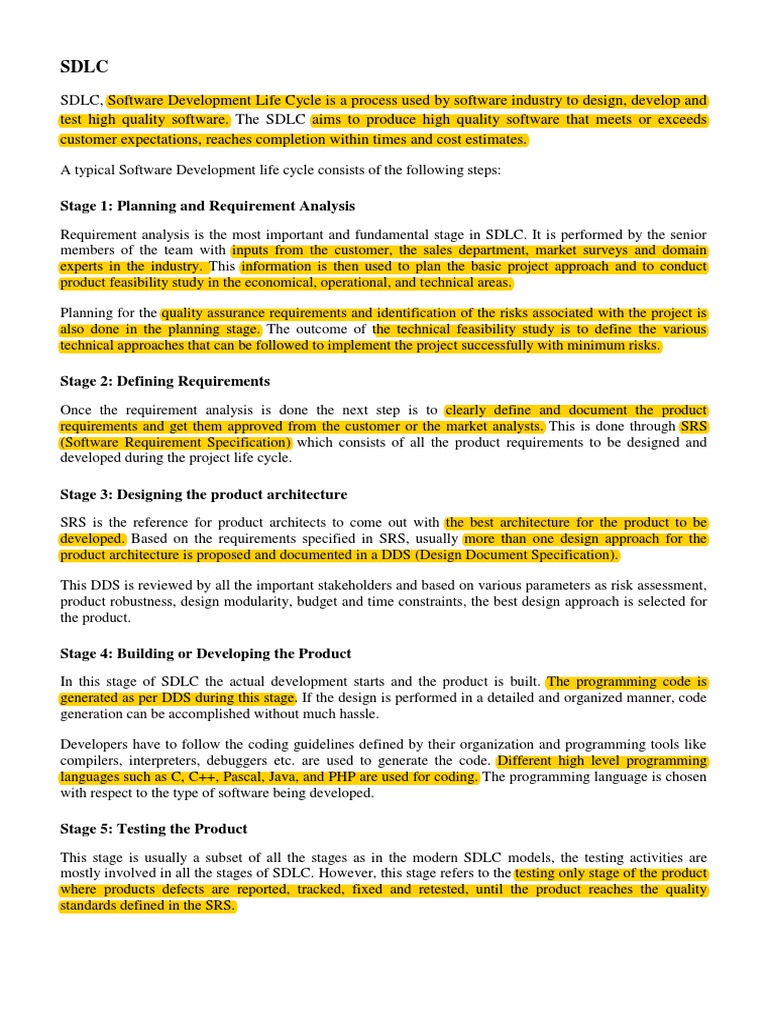 SDLC

SDLC, Software Development Life Cycle is a process used by software industry to design, develop and test high quality software. The SDLC aims to produce high quality software that meets or exceeds customer expectations, reaches completion within times and cost estimates.

A typical Software Development life cycle consists of the following steps:

Stage 1: Planning and Requirement Analysis

Requirement analysis is the most important and fundamental stage in SDLC. It is performed by the senior members of the team with inputs from the customer, the sales department, market surveys and domain experts in the industry. This information is then used to plan the basic project approach and to conduct product feasibility study in the economical, operational, and technical areas.

Planning for the quality assurance requirements and identification of the risks associated with the project is also done in the planning stage. The outcome of the technical feasibility study is to define the various technical approaches that can be followed to implement the project successfully with minimum risks.

Stage 2: Defining Requirements

Once the requirement analysis is done the next step is to clearly define and document the product requirements and get them approved from the customer or the market analysts. This is done through SRS (Software Requirement Specification) which consists of all the product requirements to be designed and developed during the project life cycle.

Stage 3: Designing the product architecture

SRS is the reference for product architects to come out with the best architecture for the product to be developed. Based on the requirements specified in SRS, usually more than one design approach for the product architecture is proposed and documented in a DDS (Design Document Specification).

This DDS is reviewed by all the important stakeholders and based on various parameters as risk assessment, product robustness, design modularity, budget and time constraints, the best design approach is selected for the product.

Stage 4: Building or Developing the Product

In this stage of SDLC the actual development starts and the product is built. The programming code is generated as per DDS during this stage. If the design is performed in a detailed and organized manner, code generation can be accomplished without much hassle.

Developers have to follow the coding guidelines defined by their organization and programming tools like compilers, interpreters, debuggers etc. are used to generate the code. Different high level programming languages such as C, C++, Pascal, Java, and PHP are used for coding. The programming language is chosen with respect to the type of software being developed.

Stage 5: Testing the Product

This stage is usually a subset of all the stages as in the modern SDLC models, the testing activities are mostly involved in all the stages of SDLC. However, this stage refers to the testing only stage of the product where products defects are reported, tracked, fixed and retested, until the product reaches the quality standards defined in the SRS.